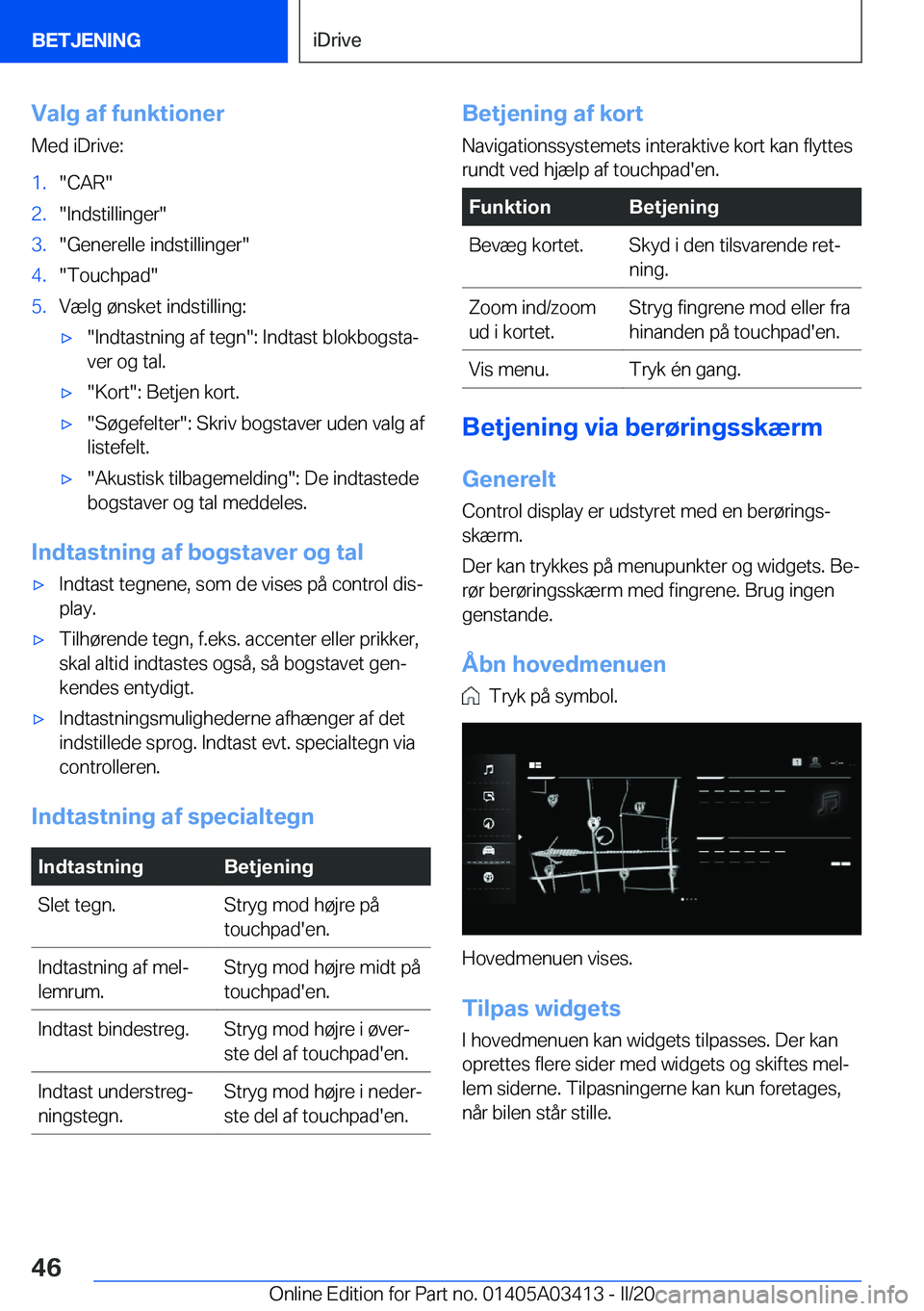 BETJENING

iDrive

Valg af funktioner

Med iDrive:

1. "CAR"
2. "Indstillinger"
3. "Generelle indstillinger"
4. "Touchpad"
5. Vælg ønsket indstilling:
▷ "Indtastning af tegn": Indtast blokbogstaver og tal.
▷ "Kort": Betjen kort.
▷ "Søgefelter": Skriv bogstaver uden valg af listefelt.
▷ "Akustisk tilbagemelding": De indtastede bogstaver og tal meddeles.

Indtastning af bogstaver og tal

▷ Indtast tegnene, som de vises på control display.
▷ Tilhørende tegn, f.eks. accenter eller prikker, skal altid indtastes også, så bogstavet genkendes entydigt.
▷ Indtastningsmulighederne afhænger af det indstillede sprog. Indtast evt. specialtegn via controlleren.

Indtastning af specialtegn

| Indtastning | Betjening |
|---|---|
| Slet tegn. | Stryg mod højre på touchpad'en. |
| Indtastning af mellemrum. | Stryg mod højre midt på touchpad'en. |
| Indtast bindestreg. | Stryg mod højre i øverste del af touchpad'en. |
| Indtast understregningstegn. | Stryg mod højre i nederste del af touchpad'en. |

Betjening af kort

Navigationssystemets interaktive kort kan flyttes rundt ved hjælp af touchpad'en.

| Funktion | Betjening |
|---|---|
| Bevæg kortet. | Skyd i den tilsvarende retning. |
| Zoom ind/zoom ud i kortet. | Stryg fingrene mod eller fra hinanden på touchpad'en. |
| Vis menu. | Tryk én gang. |

Betjening via berøringsskærm

Generelt

Control display er udstyret med en berøringsskærm.

Der kan trykkes på menupunkter og widgets. Berør berøringsskærm med fingrene. Brug ingen genstande.

Åbn hovedmenuen

Tryk på symbol.

Hovedmenuen vises.

Tilpas widgets

I hovedmenuen kan widgets tilpasses. Der kan oprettes flere sider med widgets og skiftes mellem siderne. Tilpasningerne kan kun foretages, når bilen står stille.

46

Online Edition for Part no. 01405A03413 - II/20 carmanualsonline.info